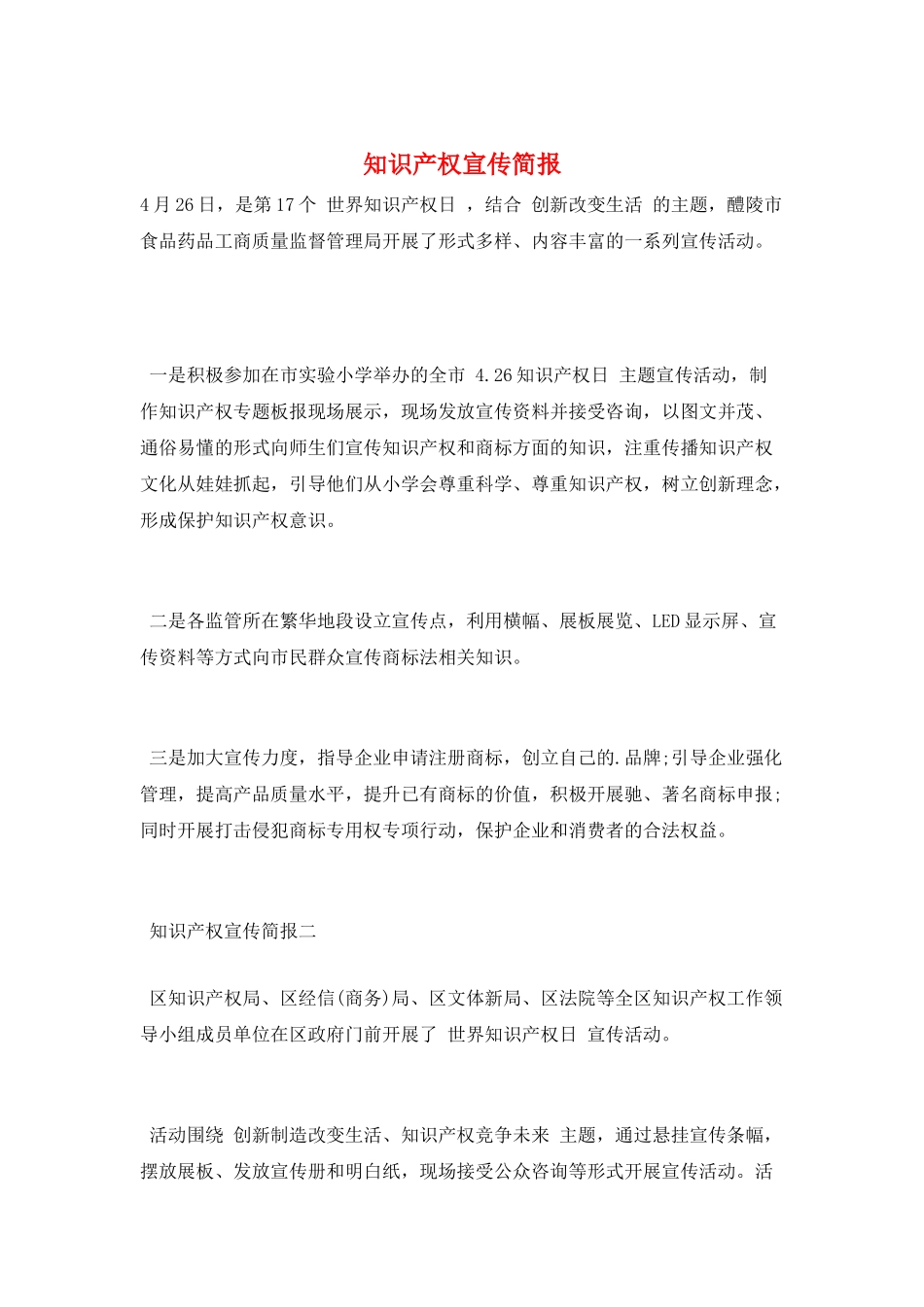 知识产权宣传简报

4月26日，是第17个 世界知识产权日 ，结合 创新改变生活 的主题，醴陵市食品药品工商质量监督管理局开展了形式多样、内容丰富的一系列宣传活动。

一是积极参加在市实验小学举办的全市 4.26知识产权日 主题宣传活动，制作知识产权专题板报现场展示，现场发放宣传资料并接受咨询，以图文并茂、通俗易懂的形式向师生们宣传知识产权和商标方面的知识，注重传播知识产权文化从娃娃抓起，引导他们从小学会尊重科学、尊重知识产权，树立创新理念，形成保护知识产权意识。

二是各监管所在繁华地段设立宣传点，利用横幅、展板展览、LED显示屏、宣传资料等方式向市民群众宣传商标法相关知识。

三是加大宣传力度，指导企业申请注册商标，创立自己的.品牌;引导企业强化管理，提高产品质量水平，提升已有商标的价值，积极开展驰、著名商标申报;同时开展打击侵犯商标专用权专项行动，保护企业和消费者的合法权益。

知识产权宣传简报二

区知识产权局、区经信(商务)局、区文体新局、区法院等全区知识产权工作领导小组成员单位在区政府门前开展了 世界知识产权日 宣传活动。

活动围绕 创新制造改变生活、知识产权竞争未来 主题，通过悬挂宣传条幅，摆放展板、发放宣传册和明白纸，现场接受公众咨询等形式开展宣传活动。活